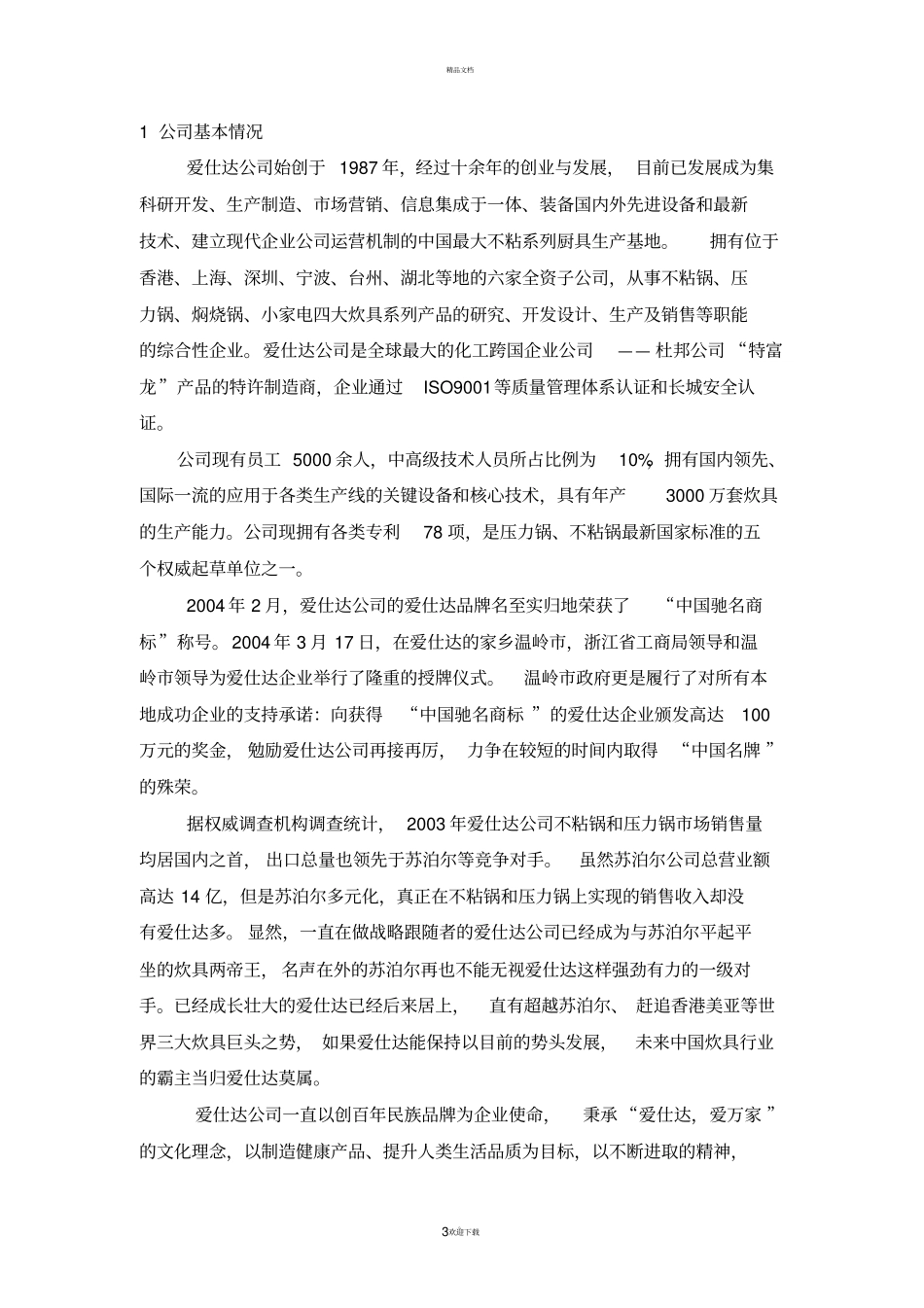 精品文档

1 公司基本情况

爱仕达公司始创于 1987 年，经过十余年的创业与发展，目前已发展成为集科研开发、生产制造、市场营销、信息集成于一体、装备国内外先进设备和最新技术、建立现代企业公司运营机制的中国最大不粘系列厨具生产基地。拥有位于香港、上海、深圳、宁波、台州、湖北等地的六家全资子公司，从事不粘锅、压力锅、焖烧锅、小家电四大炊具系列产品的研究、开发设计、生产及销售等职能的综合性企业。爱仕达公司是全球最大的化工跨国企业公司 —— 杜邦公司 “特富龙”产品的特许制造商，企业通过 ISO9001 等质量管理体系认证和长城安全认证。

公司现有员工 5000 余人，中高级技术人员所占比例为 10%，拥有国内领先、国际一流的应用于各类生产线的关键设备和核心技术，具有年产 3000 万套炊具的生产能力。公司现拥有各类专利 78 项，是压力锅、不粘锅最新国家标准的五个权威起草单位之一。

2004 年 2 月，爱仕达公司的爱仕达品牌名至实归地荣获了 “中国驰名商标”称号。2004 年 3 月 17 日，在爱仕达的家乡温岭市，浙江省工商局领导和温岭市领导为爱仕达企业举行了隆重的授牌仪式。温岭市政府更是履行了对所有本地成功企业的支持承诺：向获得 “中国驰名商标 ”的爱仕达企业颁发高达 100 万元的奖金，勉励爱仕达公司再接再厉，力争在较短的时间内取得 “中国名牌 ”的殊荣。

据权威调查机构调查统计，2003 年爱仕达公司不粘锅和压力锅市场销售量均居国内之首，出口总量也领先于苏泊尔等竞争对手。虽然苏泊尔公司总营业额高达 14 亿，但是苏泊尔多元化，真正在不粘锅和压力锅上实现的销售收入却没有爱仕达多。显然，一直在做战略跟随者的爱仕达公司已经成为与苏泊尔平起平坐的炊具两帝王，名声在外的苏泊尔再也不能无视爱仕达这样强劲有力的一级对手。已经成长壮大的爱仕达已经后来居上，直有超越苏泊尔、赶追香港美亚等世界三大炊具巨头之势，如果爱仕达能保持以目前的势头发展，未来中国炊具行业的霸主当归爱仕达莫属。

爱仕达公司一直以创百年民族品牌为企业使命，秉承 “爱仕达，爱万家 ”的文化理念，以制造健康产品、提升人类生活品质为目标，以不断进取的精神，

3欢迎下载